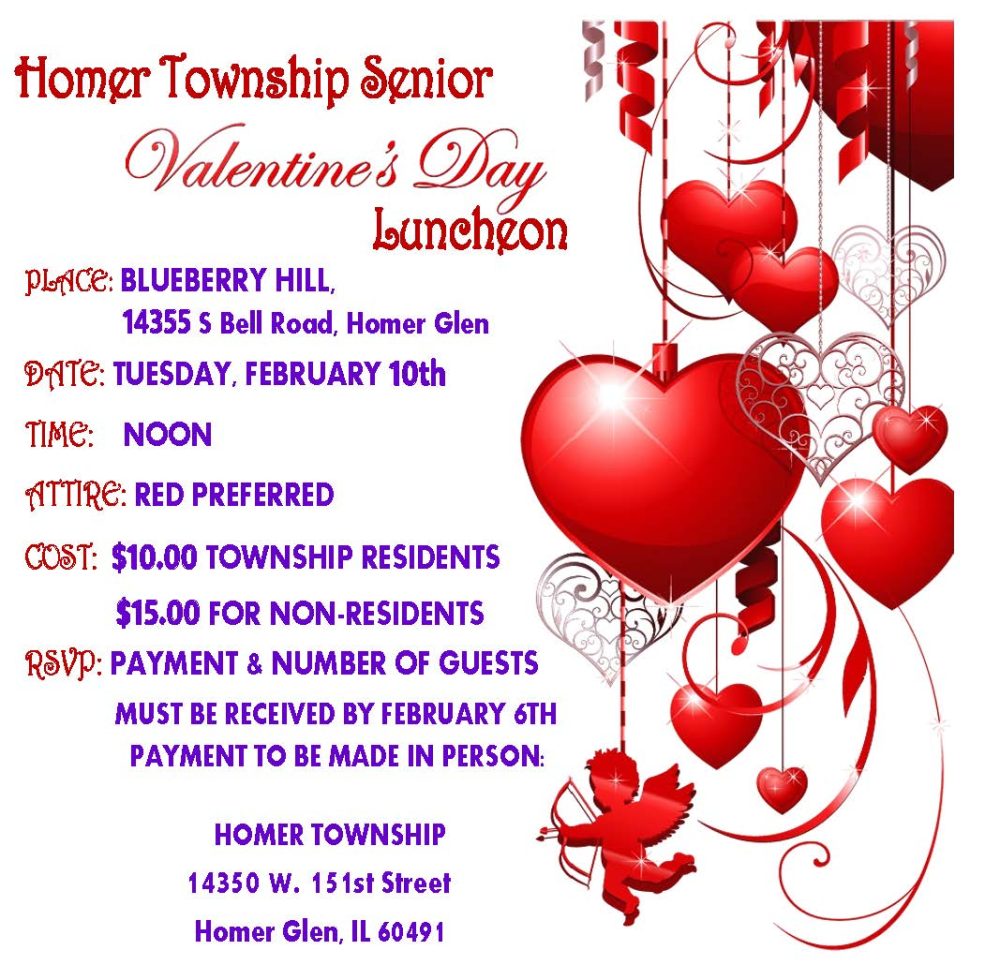 Homer Township Senior

Valentine's Day

Luncheon

PLACE: BLUEBERRY HILL,
14355 S Bell Road, Homer Glen

DATE: TUESDAY, FEBRUARY 10th

TIME: NOON

ATTIRE: RED PREFERRED

COST: $10.00 TOWNSHIP RESIDENTS
$15.00 FOR NON-RESIDENTS

RSVP: PAYMENT & NUMBER OF GUESTS
MUST BE RECEIVED BY FEBRUARY 6TH
PAYMENT TO BE MADE IN PERSON:

HOMER TOWNSHIP
14350 W. 151st Street
Homer Glen, IL 60491